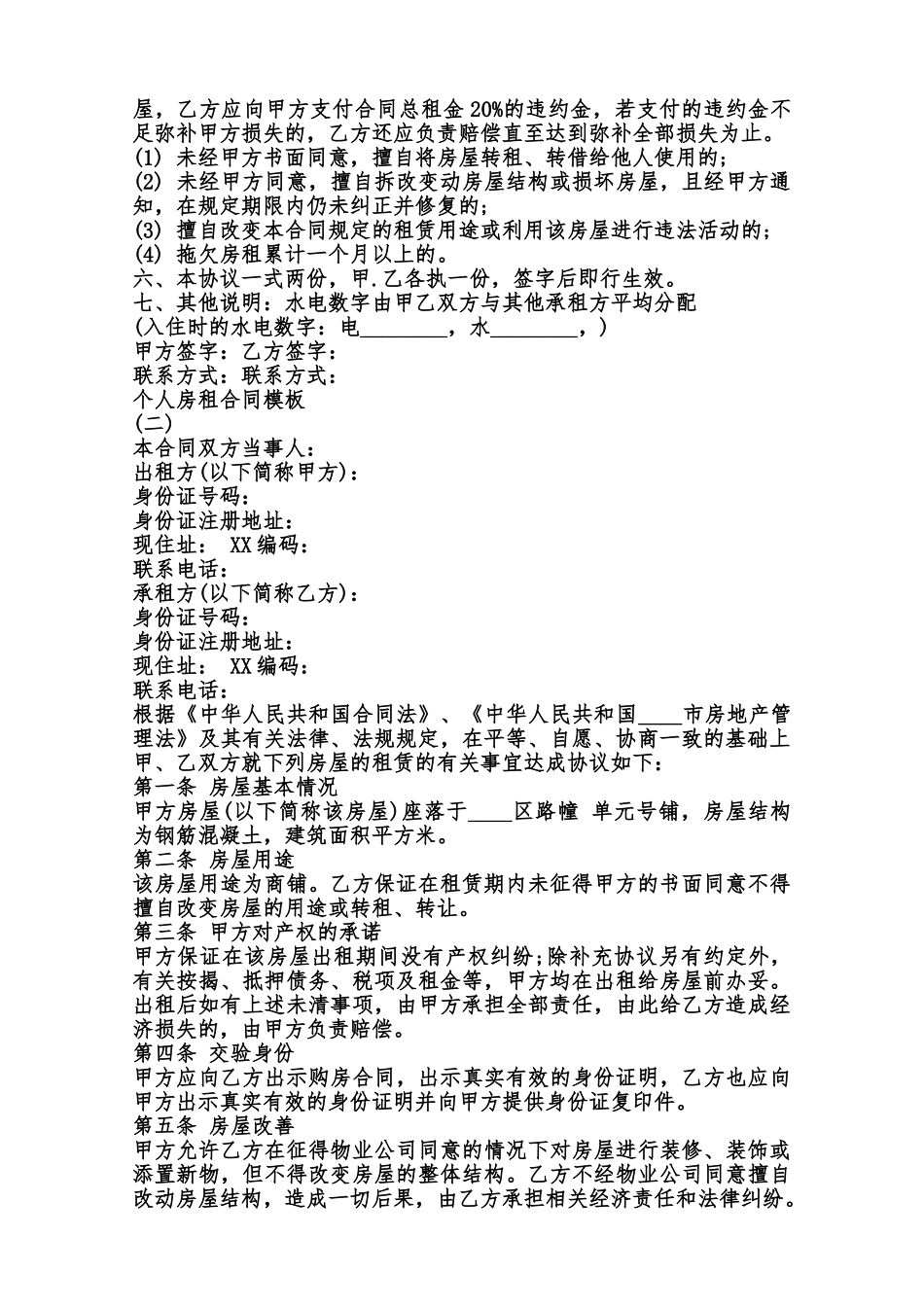 屋，乙方应向甲方支付合同总租金 20%的违约金，若支付的违约金不足弥补甲方损失的，乙方还应负责赔偿直至达到弥补全部损失为止。
(1) 未经甲方书面同意，擅自将房屋转租、转借给他人使用的；
(2) 未经甲方同意，擅自拆改变动房屋结构或损坏房屋，且经甲方通知，在规定期限内仍未纠正并修复的；
(3) 擅自改变本合同规定的租赁用途或利用该房屋进行违法活动的；
(4) 拖欠房租累计一个月以上的。
六、本协议一式两份，甲.乙各执一份，签字后即行生效。
七、其他说明：水电数字由甲乙双方与其他承租方平均分配
(入住时的水电数字：电________，水________，)
甲方签字：乙方签字：
联系方式：联系方式：
个人房租合同模板
(二)
本合同双方当事人：
出租方(以下简称甲方)：
身份证号码：
身份证注册地址：
现住址： XX 编码：
联系电话：
承租方(以下简称乙方)：
身份证号码：
身份证注册地址：
现住址： XX 编码：
联系电话：
根据《中华人民共和国合同法》、《中华人民共和国____市房地产管理法》及其有关法律、法规规定，在平等、自愿、协商一致的基础上甲、乙双方就下列房屋的租赁的有关事宜达成协议如下：
第一条 房屋基本情况
甲方房屋(以下简称该房屋)座落于____区路幢 单元号铺，房屋结构为钢筋混凝土，建筑面积平方米。
第二条 房屋用途
该房屋用途为商铺。乙方保证在租赁期内未征得甲方的书面同意不得擅自改变房屋的用途或转租、转让。
第三条 甲方对产权的承诺
甲方保证在该房屋出租期间没有产权纠纷；除补充协议另有约定外，有关按揭、抵押债务、税项及租金等，甲方均在出租给房屋前办妥。出租后如有上述未清事项，由甲方承担全部责任，由此给乙方造成经济损失的，由甲方负责赔偿。
第四条 交验身份
甲方应向乙方出示购房合同，出示真实有效的身份证明，乙方也应向甲方出示真实有效的身份证明并向甲方提供身份证复印件。
第五条 房屋改善
甲方允许乙方在征得物业公司同意的情况下对房屋进行装修、装饰或添置新物，但不得改变房屋的整体结构。乙方不经物业公司同意擅自改动房屋结构，造成一切后果，由乙方承担相关经济责任和法律纠纷。